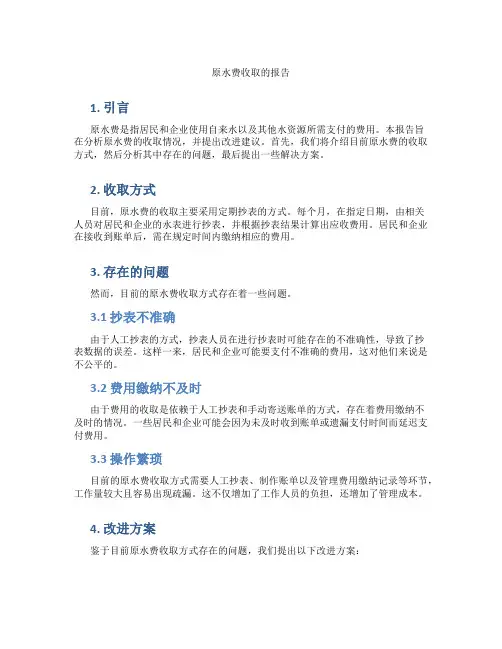 原水费收取的报告

1. 引言

原水费是指居民和企业使用自来水以及其他水资源所需支付的费用。本报告旨在分析原水费的收取情况，并提出改进建议。首先，我们将介绍目前原水费的收取方式，然后分析其中存在的问题，最后提出一些解决方案。

2. 收取方式

目前，原水费的收取主要采用定期抄表的方式。每个月，在指定日期，由相关人员对居民和企业的水表进行抄表，并根据抄表结果计算出应收费用。居民和企业在接收到账单后，需在规定时间内缴纳相应的费用。

3. 存在的问题

然而，目前的原水费收取方式存在着一些问题。

3.1 抄表不准确

由于人工抄表的方式，抄表人员在进行抄表时可能存在的不准确性，导致了抄表数据的误差。这样一来，居民和企业可能要支付不准确的费用，这对他们来说是不公平的。

3.2 费用缴纳不及时

由于费用的收取是依赖于人工抄表和手动寄送账单的方式，存在着费用缴纳不及时的情况。一些居民和企业可能会因为未及时收到账单或遗漏支付时间而延迟支付费用。

3.3 操作繁琐

目前的原水费收取方式需要人工抄表、制作账单以及管理费用缴纳记录等环节，工作量较大且容易出现疏漏。这不仅增加了工作人员的负担，还增加了管理成本。

4. 改进方案

鉴于目前原水费收取方式存在的问题，我们提出以下改进方案：